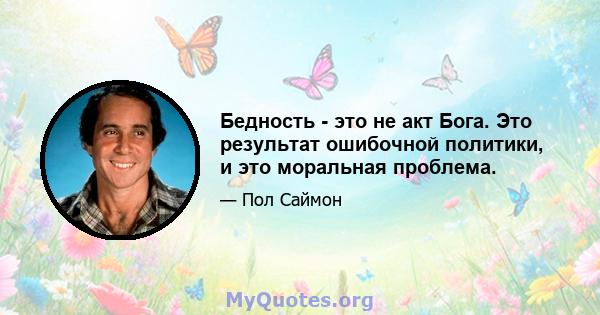 Бедность - это не акт Бога. Это результат ошибочной политики, и это моральная проблема.

— Пол Саймон

MyQuotes.org